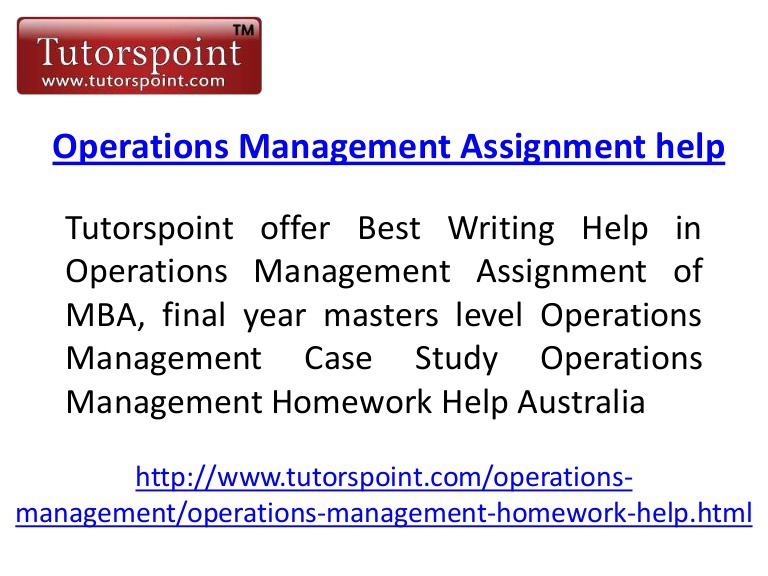 Tutorspoint™
www.tutorspoint.com

Operations Management Assignment help

Tutorspoint offer Best Writing Help in Operations Management Assignment of MBA, final year masters level Operations Management Case Study Operations Management Homework Help Australia

http://www.tutorspoint.com/operations-management/operations-management-homework-help.html